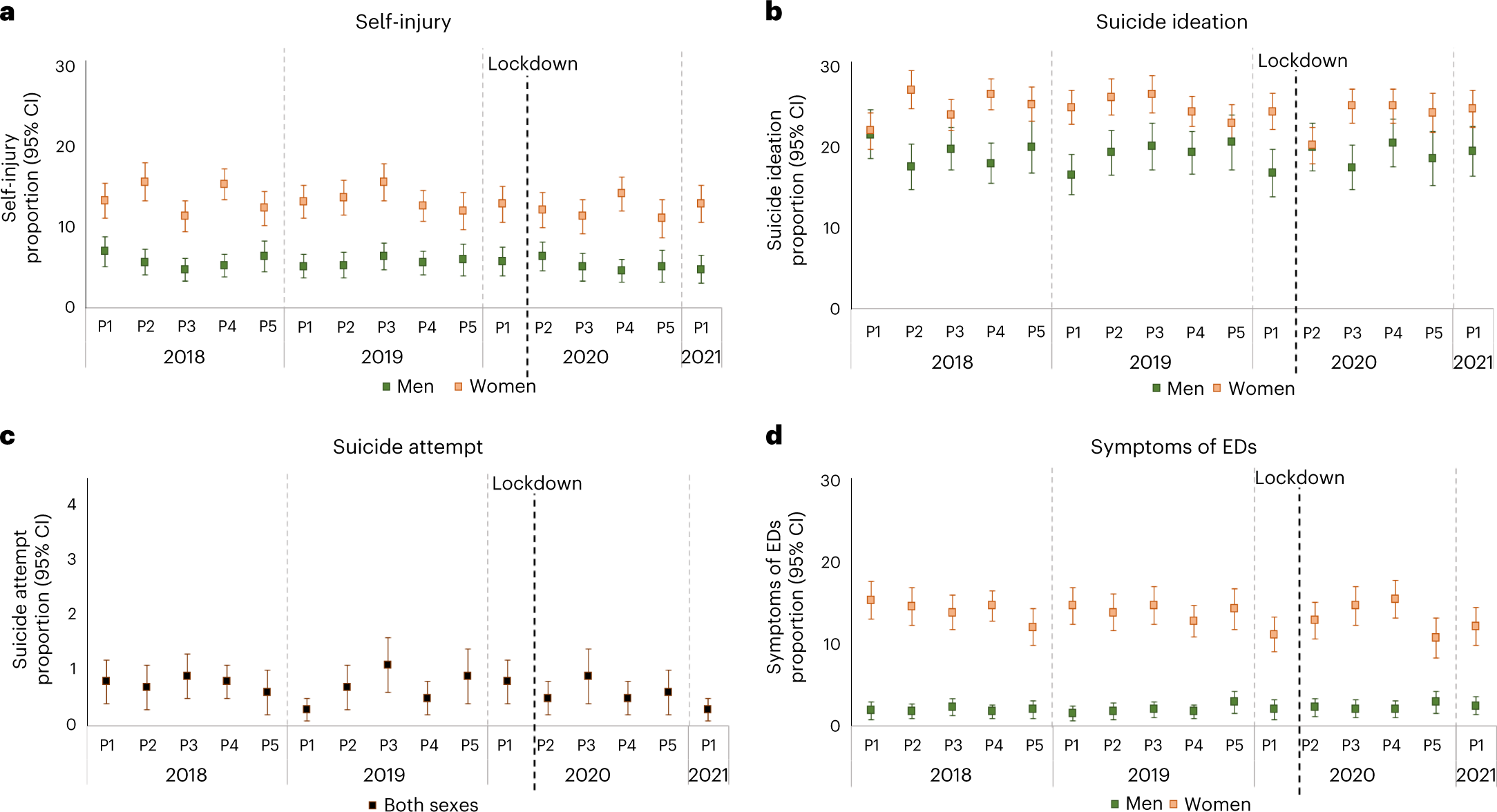 a

Self-injury

Self-injury proportion (95% CI)

30
20
10
0

Lockdown

P1 P2 P3 P4 P5 P1 P2 P3 P4 P5 P1 P2 P3 P4 P5 P1

2018 2019 2020 2021

Men Women

b

Suicide ideation

Suicide ideation proportion (95% CI)

30
20
10
0

Lockdown

P1 P2 P3 P4 P5 P1 P2 P3 P4 P5 P1 P2 P3 P4 P5 P1

2018 2019 2020 2021

Men Women

c

Suicide attempt

Suicide attempt proportion (95% CI)

4
3
2
1
0

Lockdown

P1 P2 P3 P4 P5 P1 P2 P3 P4 P5 P1 P2 P3 P4 P5 P1

2018 2019 2020 2021

Both sexes

d

Symptoms of EDs

Symptoms of EDs proportion (95% CI)

30
20
10
0

Lockdown

P1 P2 P3 P4 P5 P1 P2 P3 P4 P5 P1 P2 P3 P4 P5 P1

2018 2019 2020 2021

Men Women